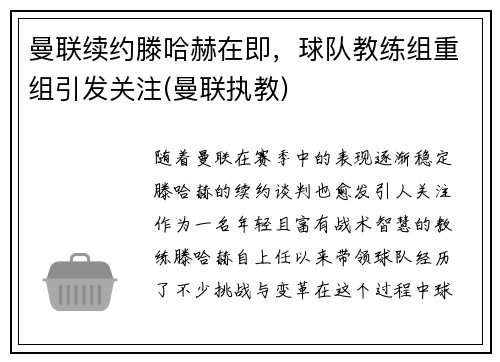 曼联续约滕哈赫在即，球队教练组重组引发关注(曼联执教)

随着曼联在赛季中的表现逐渐稳定滕哈赫的续约谈判也愈发引人关注作为一名年轻且富有战术智慧的教练滕哈赫自上任以来带领球队经历了不少挑战与变革在这个过程中球